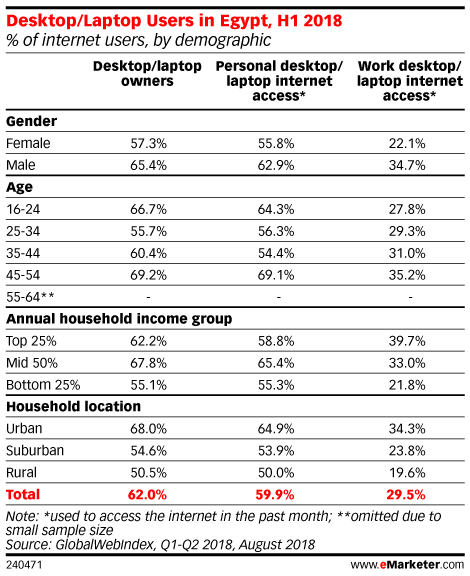 Desktop/Laptop Users in Egypt, H1 2018
% of internet users, by demographic

| | Desktop/laptop owners | Personal desktop/ laptop internet access* | Work desktop/ laptop internet access* |
|---|---|---|---|
| **Gender** | | | |
| Female | 57.3% | 55.8% | 22.1% |
| Male | 65.4% | 62.9% | 34.7% |
| **Age** | | | |
| 16-24 | 66.7% | 64.3% | 27.8% |
| 25-34 | 55.7% | 56.3% | 29.3% |
| 35-44 | 60.4% | 54.4% | 31.0% |
| 45-54 | 69.2% | 69.1% | 35.2% |
| 55-64** | - | - | - |
| **Annual household income group** | | | |
| Top 25% | 62.2% | 58.8% | 39.7% |
| Mid 50% | 67.8% | 65.4% | 33.0% |
| Bottom 25% | 55.1% | 55.3% | 21.8% |
| **Household location** | | | |
| Urban | 68.0% | 64.9% | 34.3% |
| Suburban | 54.6% | 53.9% | 23.8% |
| Rural | 50.5% | 50.0% | 19.6% |
| **Total** | **62.0%** | **59.9%** | **29.5%** |

Note: *used to access the internet in the past month; **omitted due to small sample size
Source: GlobalWebIndex, Q1-Q2 2018, August 2018

240471

www.eMarketer.com